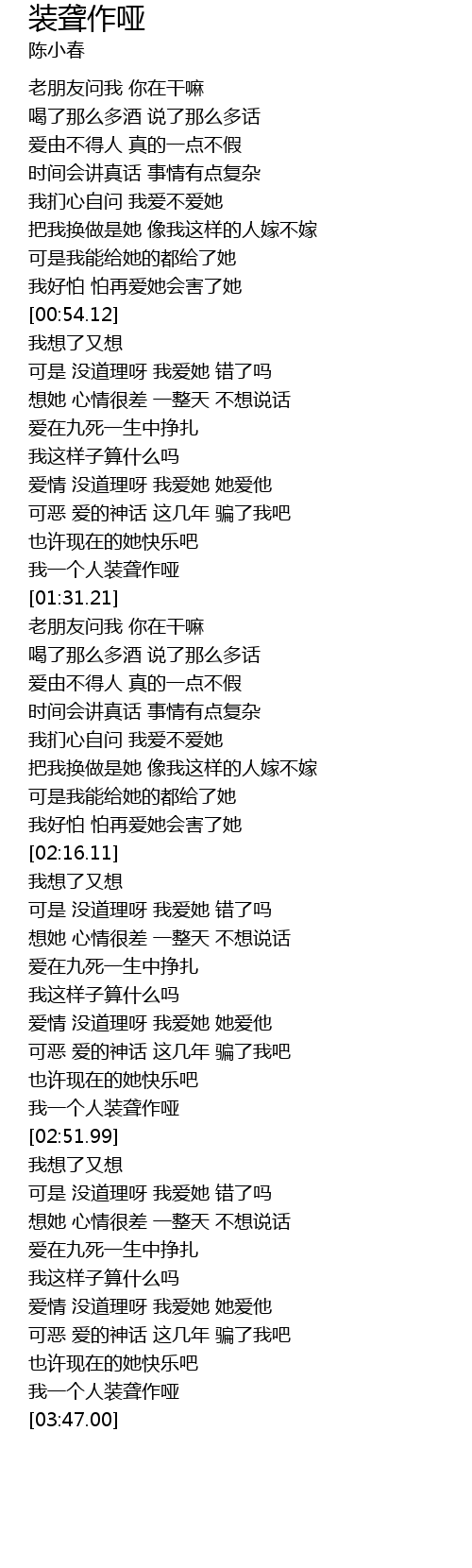 装聋作哑
陈小春

老朋友问我 你在干嘛
喝了那么多酒 说了那么多话
爱由不得人 真的一点不假
时间会讲真话 事情有点复杂
我扪心自问 我爱不爱她
把我换做是她 像我这样的人嫁不嫁
可是我能给她的都给了她
我好怕 怕再爱她会害了她
[00:54.12]
我想了又想
可是 没道理呀 我爱她 错了吗
想她 心情很差 一整天 不想说话
爱在九死一生中挣扎
我这样子算什么吗
爱情 没道理呀 我爱她 她爱他
可恶 爱的神话 这几年 骗了我吧
也许现在的她快乐吧
我一个人装聋作哑
[01:31.21]
老朋友问我 你在干嘛
喝了那么多酒 说了那么多话
爱由不得人 真的一点不假
时间会讲真话 事情有点复杂
我扪心自问 我爱不爱她
把我换做是她 像我这样的人嫁不嫁
可是我能给她的都给了她
我好怕 怕再爱她会害了她
[02:16.11]
我想了又想
可是 没道理呀 我爱她 错了吗
想她 心情很差 一整天 不想说话
爱在九死一生中挣扎
我这样子算什么吗
爱情 没道理呀 我爱她 她爱他
可恶 爱的神话 这几年 骗了我吧
也许现在的她快乐吧
我一个人装聋作哑
[02:51.99]
我想了又想
可是 没道理呀 我爱她 错了吗
想她 心情很差 一整天 不想说话
爱在九死一生中挣扎
我这样子算什么吗
爱情 没道理呀 我爱她 她爱他
可恶 爱的神话 这几年 骗了我吧
也许现在的她快乐吧
我一个人装聋作哑
[03:47.00]